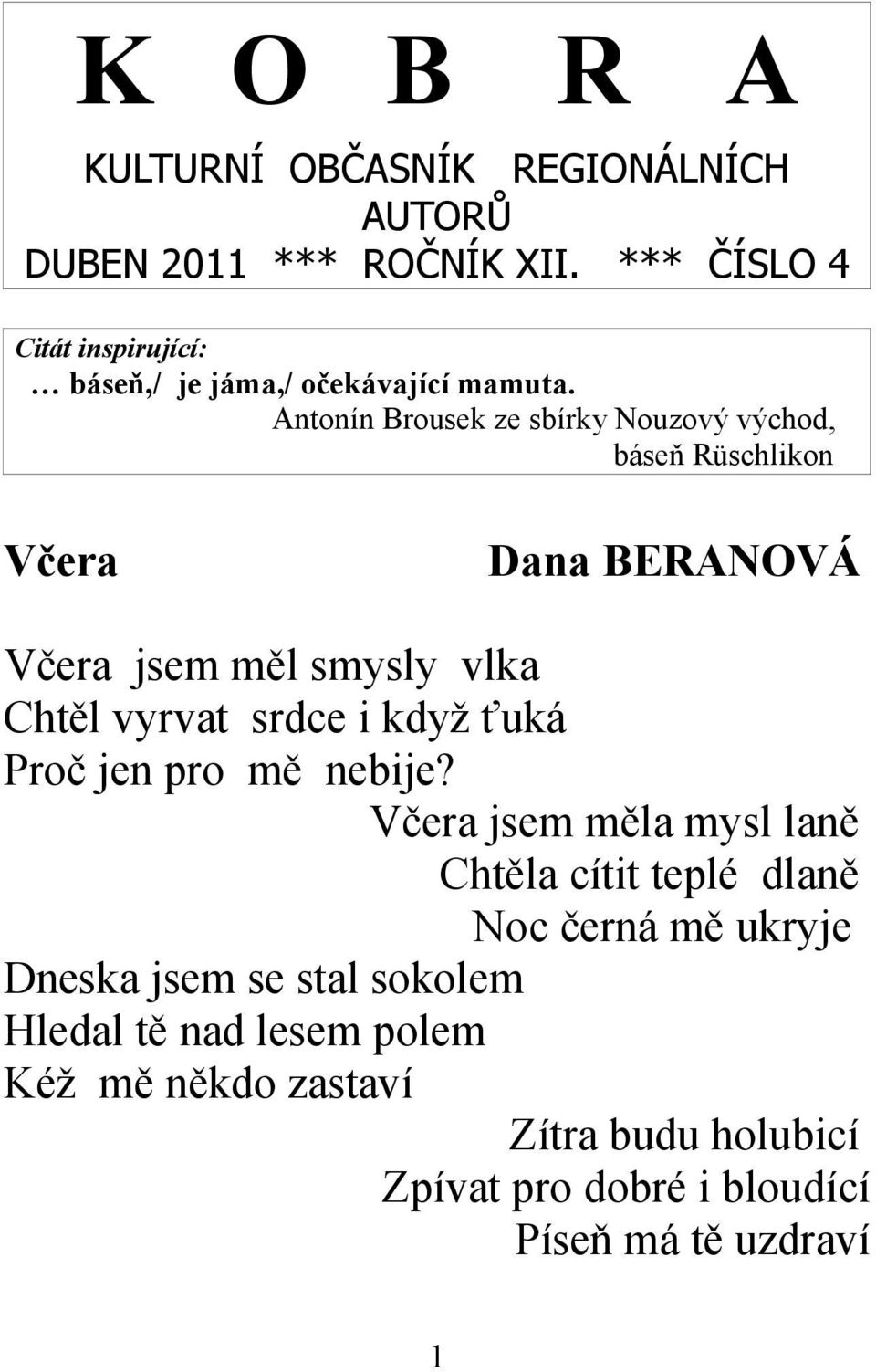 K O B R A

KULTURNÍ OBČASNÍK REGIONÁLNÍCH AUTORŮ

DUBEN 2011 *** ROČNÍK XII. *** ČÍSLO 4

Citát inspirující:
… báseň,/ je jáma,/ očekávající mamuta.
Antonín Brousek ze sbírky Nouzový východ, báseň Rüschlikon

Včera

Dana BERANOVÁ

Včera jsem měl smysly vlka
Chtěl vyrvat srdce i když ťuká
Proč jen pro mě nebije?
Včera jsem měla mysl laně
Chtěla cítit teplé dlaně
Noc černá mě ukryje
Dneska jsem se stal sokolem
Hledal tě nad lesem polem
Kéž mě někdo zastaví
Zítra budu holubicí
Zpívat pro dobré i bloudící
Píseň má tě uzdraví

1